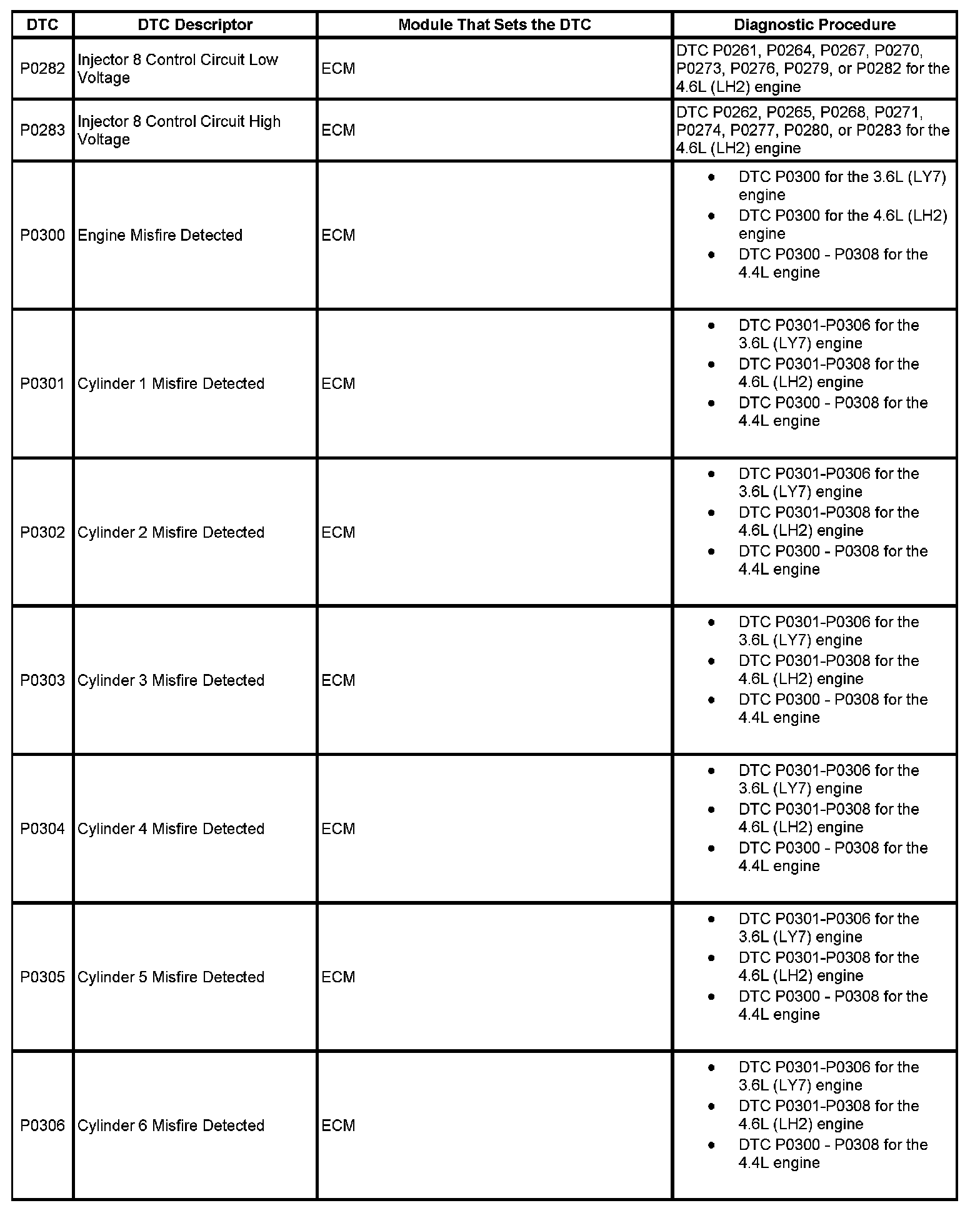 | DTC | DTC Descriptor | Module That Sets the DTC | Diagnostic Procedure |
|---|---|---|---|
| P0282 | Injector 8 Control Circuit Low Voltage | ECM | DTC P0261, P0264, P0267, P0270, P0273, P0276, P0279, or P0282 for the 4.6L (LH2) engine |
| P0283 | Injector 8 Control Circuit High Voltage | ECM | DTC P0262, P0265, P0268, P0271, P0274, P0277, P0280, or P0283 for the 4.6L (LH2) engine |
| P0300 | Engine Misfire Detected | ECM | • DTC P0300 for the 3.6L (LY7) engine • DTC P0300 for the 4.6L (LH2) engine • DTC P0300 - P0308 for the 4.4L engine |
| P0301 | Cylinder 1 Misfire Detected | ECM | • DTC P0301-P0306 for the 3.6L (LY7) engine • DTC P0301-P0308 for the 4.6L (LH2) engine • DTC P0300 - P0308 for the 4.4L engine |
| P0302 | Cylinder 2 Misfire Detected | ECM | • DTC P0301-P0306 for the 3.6L (LY7) engine • DTC P0301-P0308 for the 4.6L (LH2) engine • DTC P0300 - P0308 for the 4.4L engine |
| P0303 | Cylinder 3 Misfire Detected | ECM | • DTC P0301-P0306 for the 3.6L (LY7) engine • DTC P0301-P0308 for the 4.6L (LH2) engine • DTC P0300 - P0308 for the 4.4L engine |
| P0304 | Cylinder 4 Misfire Detected | ECM | • DTC P0301-P0306 for the 3.6L (LY7) engine • DTC P0301-P0308 for the 4.6L (LH2) engine • DTC P0300 - P0308 for the 4.4L engine |
| P0305 | Cylinder 5 Misfire Detected | ECM | • DTC P0301-P0306 for the 3.6L (LY7) engine • DTC P0301-P0308 for the 4.6L (LH2) engine • DTC P0300 - P0308 for the 4.4L engine |
| P0306 | Cylinder 6 Misfire Detected | ECM | • DTC P0301-P0306 for the 3.6L (LY7) engine • DTC P0301-P0308 for the 4.6L (LH2) engine • DTC P0300 - P0308 for the 4.4L engine |